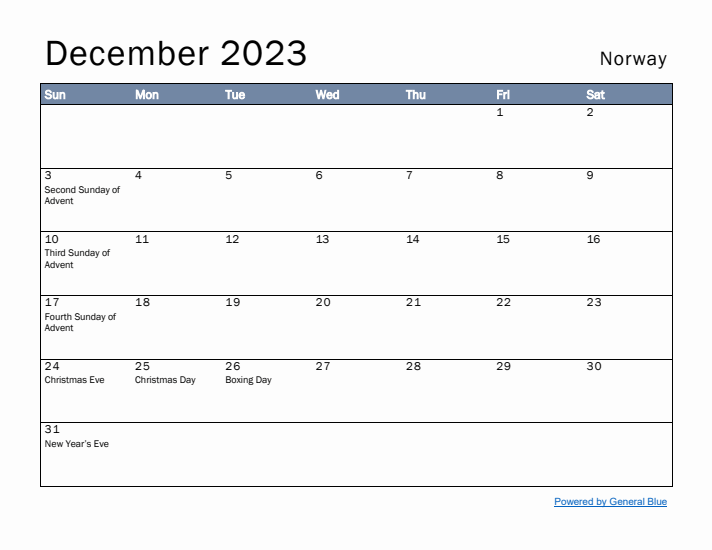 December 2023

Norway

| Sun | Mon | Tue | Wed | Thu | Fri | Sat |
|---|---|---|---|---|---|---|
| | | | | | 1 | 2 |
| 3 Second Sunday of Advent | 4 | 5 | 6 | 7 | 8 | 9 |
| 10 Third Sunday of Advent | 11 | 12 | 13 | 14 | 15 | 16 |
| 17 Fourth Sunday of Advent | 18 | 19 | 20 | 21 | 22 | 23 |
| 24 Christmas Eve | 25 Christmas Day | 26 Boxing Day | 27 | 28 | 29 | 30 |
| 31 New Year's Eve | | | | | | |

Powered by General Blue